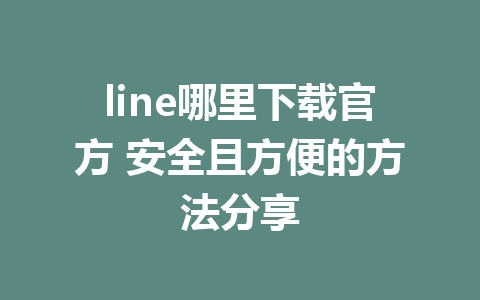 line哪里下载官方 安全且方便的方法分享